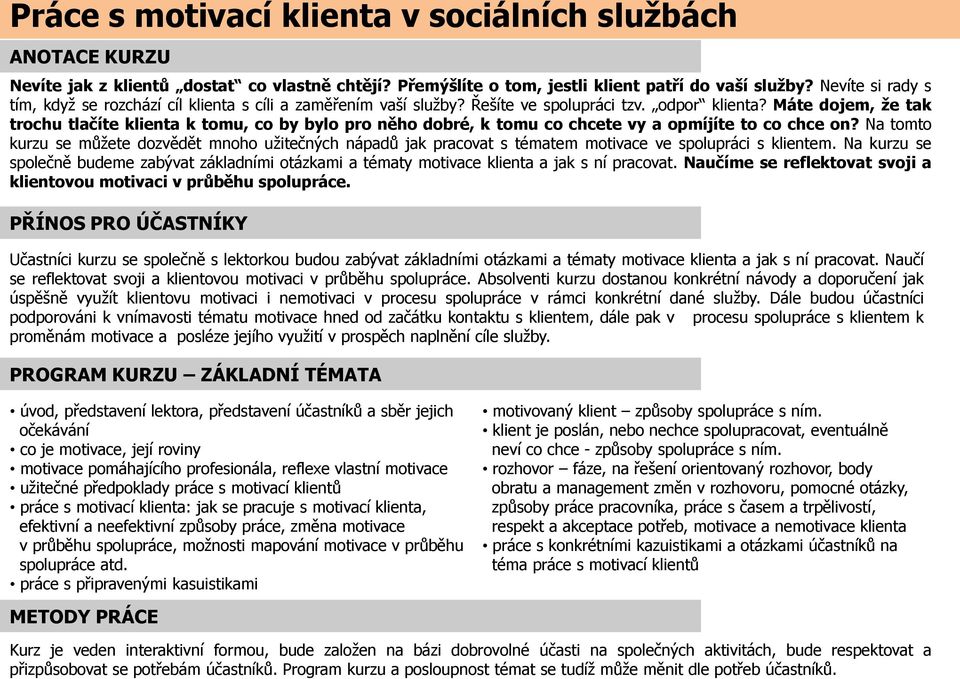 Práce s motivací klienta v sociálních službách

ANOTACE KURZU

Nevíte jak z klientů „dostat“ co vlastně chtějí? Přemýšlíte o tom, jestli klient patří do vaší služby? Nevíte si rady s tím, když se rozchází cíl klienta s cíli a zaměřením vaší služby? Řešíte ve spolupráci tzv. „odpor“ klienta? Máte dojem, že tak trochu tlačíte klienta k tomu, co by bylo pro něho dobré, k tomu co chcete vy a opmíjíte to co chce on? Na tomto kurzu se můžete dozvědět mnoho užitečných nápadů jak pracovat s tématem motivace ve spolupráci s klientem. Na kurzu se společně budeme zabývat základními otázkami a tématy motivace klienta a jak s ní pracovat. Naučíme se reflektovat svoji a klientovou motivaci v průběhu spolupráce.

PŘÍNOS PRO ÚČASTNÍKY

Učastníci kurzu se společně s lektorkou budou zabývat základními otázkami a tématy motivace klienta a jak s ní pracovat. Naučí se reflektovat svoji a klientovou motivaci v průběhu spolupráce. Absolventi kurzu dostanou konkrétní návody a doporučení jak úspěšně využít klientovu motivaci i nemotivaci v procesu spolupráce v rámci konkrétní dané služby. Dále budou účastníci podporováni k vnímavosti tématu motivace hned od začátku kontaktu s klientem, dále pak v procesu spolupráce s klientem k proměnám motivace a posléze jejího využití v prospěch naplnění cíle služby.

PROGRAM KURZU – ZÁKLADNÍ TÉMATA

• úvod, představení lektora, představení účastníků a sběr jejich očekávání
• co je motivace, její roviny
• motivace pomáhajícího profesionála, reflexe vlastní motivace
• užitečné předpoklady práce s motivací klientů
• práce s motivací klienta: jak se pracuje s motivací klienta, efektivní a neefektivní způsoby práce, změna motivace v průběhu spolupráce, možnosti mapování motivace v průběhu spolupráce atd.
• práce s připravenými kasuistikami

• motivovaný klient – způsoby spolupráce s ním.
• klient je poslán, nebo nechce spolupracovat, eventuálně neví co chce - způsoby spolupráce s ním.
• rozhovor – fáze, na řešení orientovaný rozhovor, body obratu a management změn v rozhovoru, pomocné otázky, způsoby práce pracovníka, práce s časem a trpělivostí, respekt a akceptace potřeb, motivace a nemotivace klienta
• práce s konkrétními kazuistikami a otázkami účastníků na téma práce s motivací klientů

METODY PRÁCE

Kurz je veden interaktivní formou, bude založen na bázi dobrovolné účasti na společných aktivitách, bude respektovat a přizpůsobovat se potřebám účastníků. Program kurzu a posloupnost témat se tudíž může měnit dle potřeb účastníků.